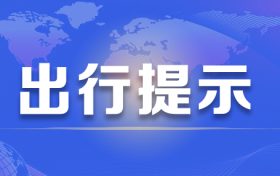 出行提示